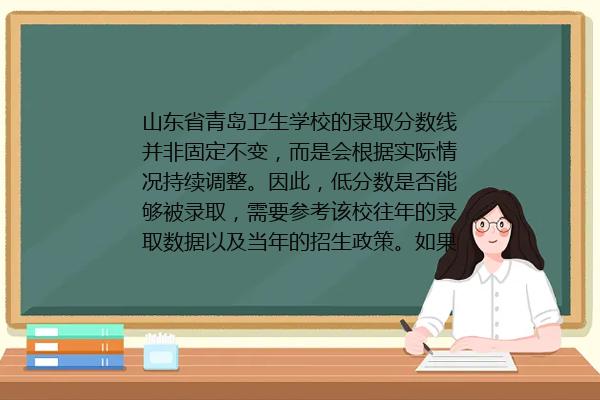 山东省青岛卫生学校的录取分数线并非固定不变，而是会根据实际情况持续调整。因此，低分数是否能够被录取，需要参考该校往年的录取数据以及当年的招生政策。如果